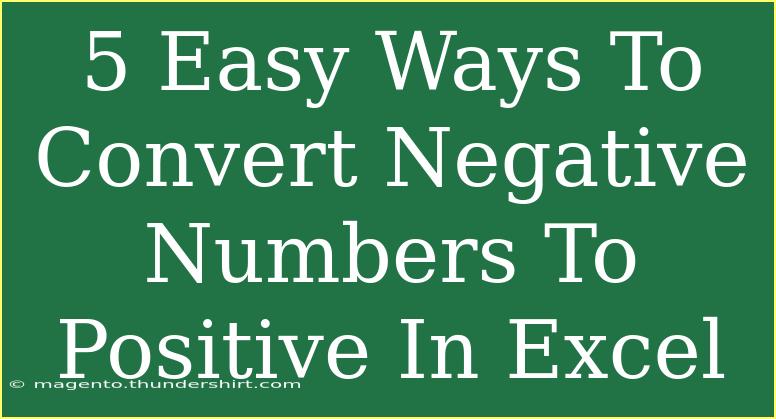 5 Easy Ways To Convert Negative Numbers To Positive In Excel

© magento.thundershirt.com